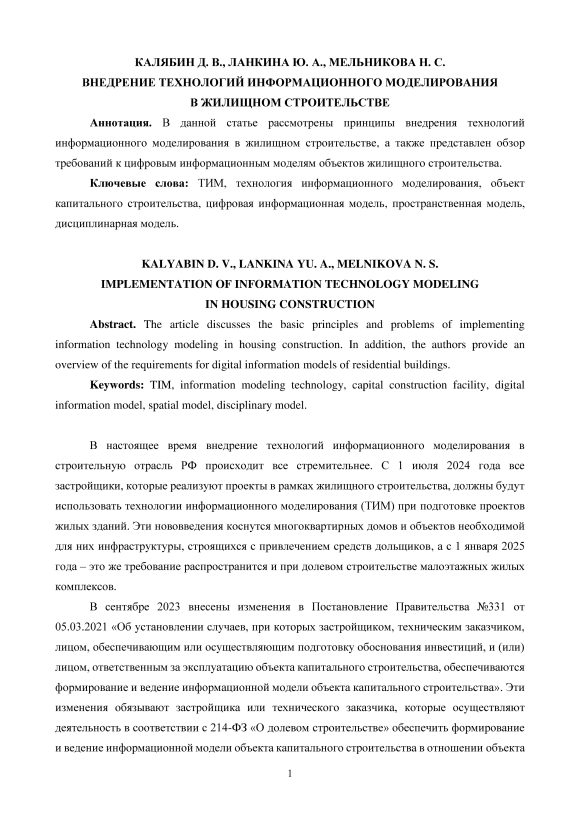 КАЛЯБИН Д. В., ЛАНКИНА Ю. А., МЕЛЬНИКОВА Н. С.
ВНЕДРЕНИЕ ТЕХНОЛОГИЙ ИНФОРМАЦИОННОГО МОДЕЛИРОВАНИЯ
В ЖИЛИЩНОМ СТРОИТЕЛЬСТВЕ

Аннотация. В данной статье рассмотрены принципы внедрения технологий информационного моделирования в жилищном строительстве, а также представлен обзор требований к цифровым информационным моделям объектов жилищного строительства.

Ключевые слова: ТИМ, технология информационного моделирования, объект капитального строительства, цифровая информационная модель, пространственная модель, дисциплинарная модель.

KALYABIN D. V., LANKINA YU. A., MELNIKOVA N. S.
IMPLEMENTATION OF INFORMATION TECHNOLOGY MODELING
IN HOUSING CONSTRUCTION

Abstract. The article discusses the basic principles and problems of implementing information technology modeling in housing construction. In addition, the authors provide an overview of the requirements for digital information models of residential buildings.

Keywords: TIM, information modeling technology, capital construction facility, digital information model, spatial model, disciplinary model.

В настоящее время внедрение технологий информационного моделирования в строительную отрасль РФ происходит все стремительнее. С 1 июля 2024 года все застройщики, которые реализуют проекты в рамках жилищного строительства, должны будут использовать технологии информационного моделирования (ТИМ) при подготовке проектов жилых зданий. Эти нововведения коснутся многоквартирных домов и объектов необходимой для них инфраструктуры, строящихся с привлечением средств дольщиков, а с 1 января 2025 года – это же требование распространится и при долевом строительстве малоэтажных жилых комплексов.

В сентябре 2023 внесены изменения в Постановление Правительства №331 от 05.03.2021 «Об установлении случаев, при которых застройщиком, техническим заказчиком, лицом, обеспечивающим или осуществляющим подготовку обоснования инвестиций, и (или) лицом, ответственным за эксплуатацию объекта капитального строительства, обеспечиваются формирование и ведение информационной модели объекта капитального строительства». Эти изменения обязывают застройщика или технического заказчика, которые осуществляют деятельность в соответствии с 214-ФЗ «О долевом строительстве» обеспечить формирование и ведение информационной модели объекта капитального строительства в отношении объекта

1